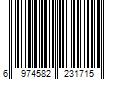 6 974582 231715